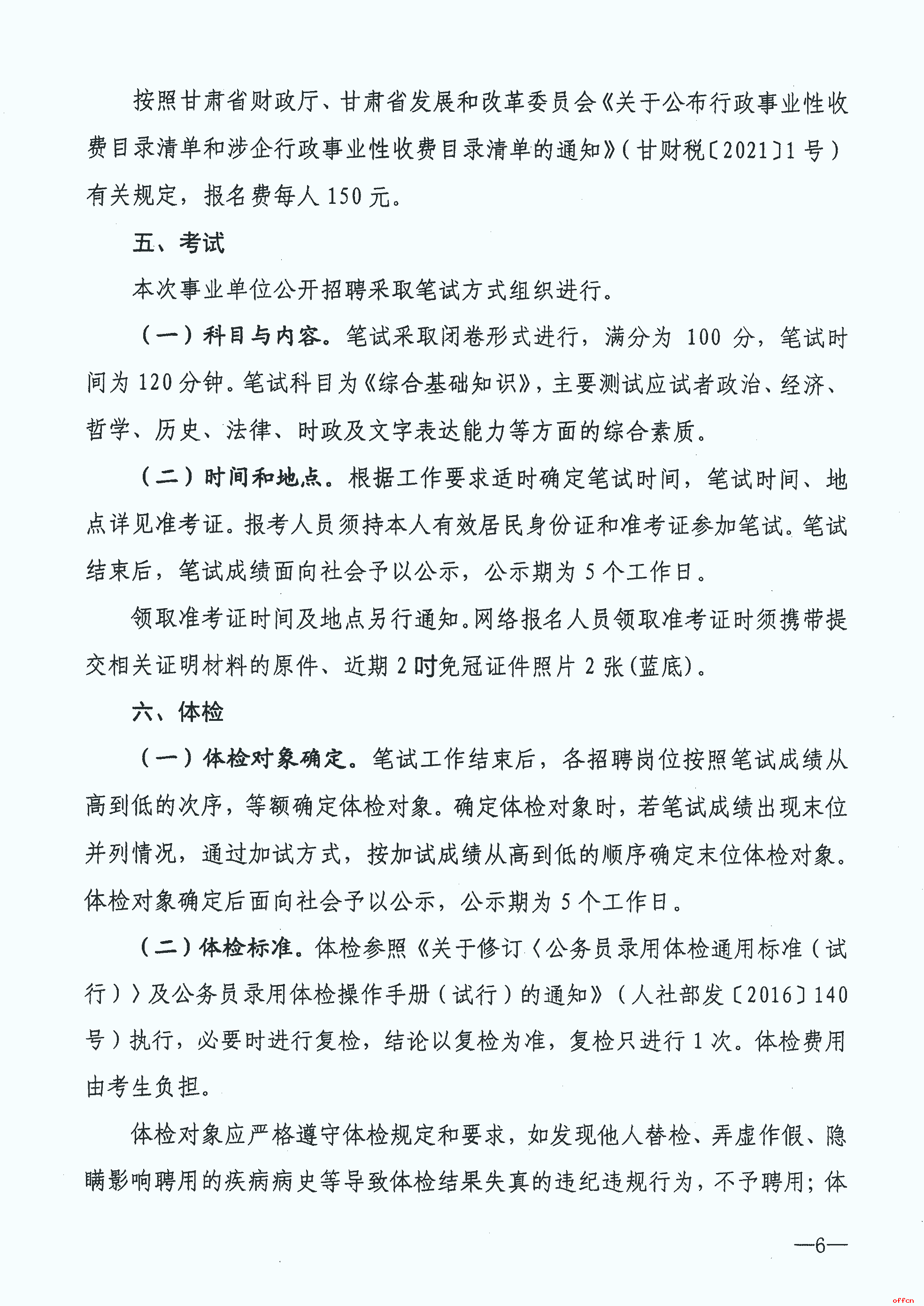 按照甘肃省财政厅、甘肃省发展和改革委员会《关于公布行政事业性收费目录清单和涉企行政事业性收费目录清单的通知》（甘财税〔2021〕1号）有关规定，报名费每人150元。

五、考试

本次事业单位公开招聘采取笔试方式组织进行。

（一）科目与内容。笔试采取闭卷形式进行，满分为100分，笔试时间为120分钟。笔试科目为《综合基础知识》，主要测试应试者政治、经济、哲学、历史、法律、时政及文字表达能力等方面的综合素质。

（二）时间和地点。根据工作要求适时确定笔试时间，笔试时间、地点详见准考证。报考人员须持本人有效居民身份证和准考证参加笔试。笔试结束后，笔试成绩面向社会予以公示，公示期为5个工作日。

领取准考证时间及地点另行通知。网络报名人员领取准考证时须携带提交相关证明材料的原件、近期2吋免冠证件照片2张(蓝底)。

六、体检

（一）体检对象确定。笔试工作结束后，各招聘岗位按照笔试成绩从高到低的次序，等额确定体检对象。确定体检对象时，若笔试成绩出现末位并列情况，通过加试方式，按加试成绩从高到低的顺序确定末位体检对象。体检对象确定后面向社会予以公示，公示期为5个工作日。

（二）体检标准。体检参照《关于修订〈公务员录用体检通用标准（试行）〉及公务员录用体检操作手册（试行）的通知》（人社部发〔2016〕140号）执行，必要时进行复检，结论以复检为准，复检只进行1次。体检费用由考生负担。

体检对象应严格遵守体检规定和要求，如发现他人替检、弄虚作假、隐瞒影响聘用的疾病病史等导致体检结果失真的违纪违规行为，不予聘用；体

—6—

offcn